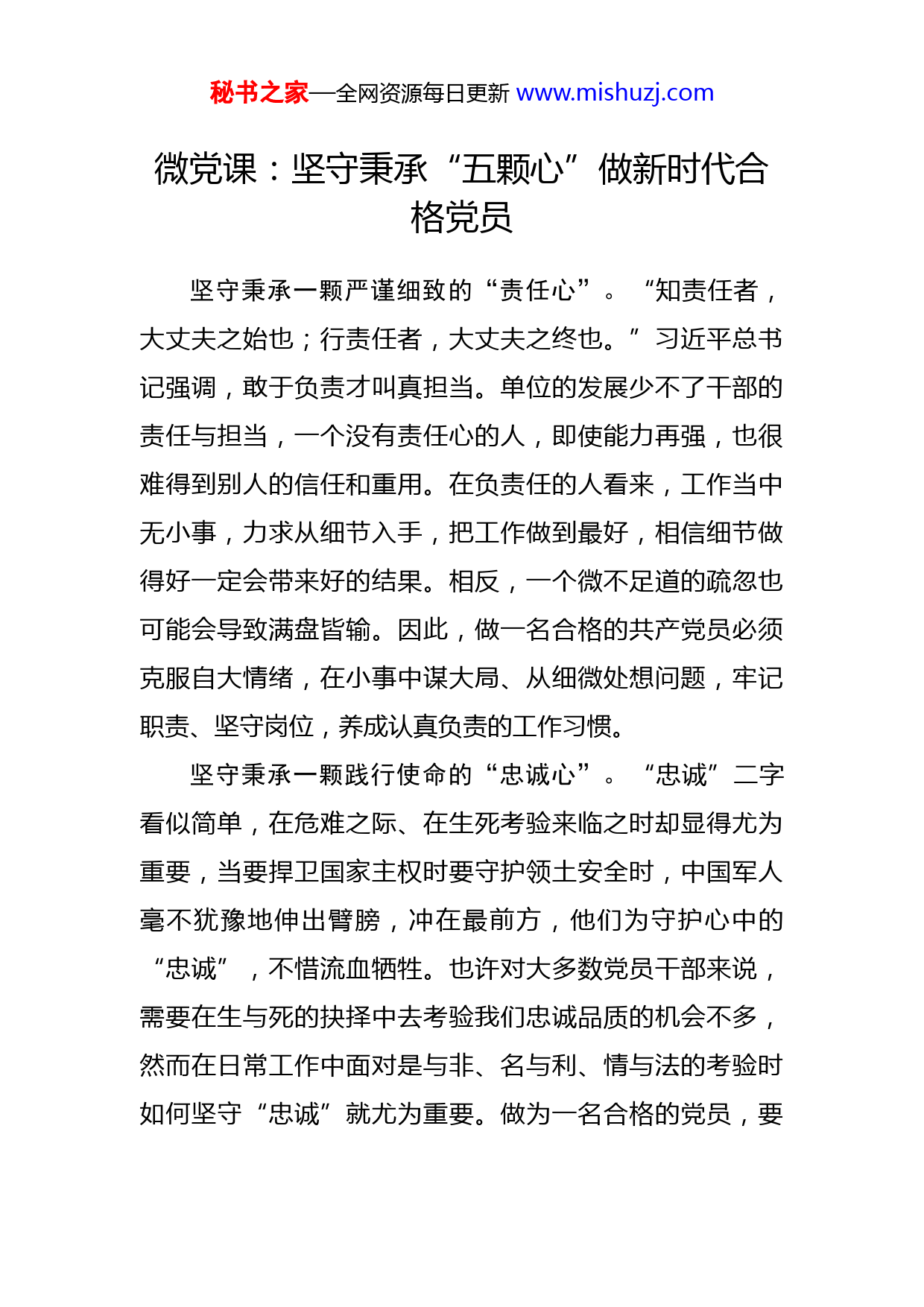 秘书之家—全网资源每日更新 www.mishuzj.com

微党课：坚守秉承“五颗心”做新时代合格党员

坚守秉承一颗严谨细致的“责任心”。“知责任者，大丈夫之始也；行责任者，大丈夫之终也。”习近平总书记强调，敢于负责才叫真担当。单位的发展少不了干部的责任与担当，一个没有责任心的人，即使能力再强，也很难得到别人的信任和重用。在负责任的人看来，工作当中无小事，力求从细节入手，把工作做到最好，相信细节做得好一定会带来好的结果。相反，一个微不足道的疏忽也可能会导致满盘皆输。因此，做一名合格的共产党员必须克服自大情绪，在小事中谋大局、从细微处想问题，牢记职责、坚守岗位，养成认真负责的工作习惯。

坚守秉承一颗践行使命的“忠诚心”。“忠诚”二字看似简单，在危难之际、在生死考验来临之时却显得尤为重要，当要捍卫国家主权时要守护领土安全时，中国军人毫不犹豫地伸出臂膀，冲在最前方，他们为守护心中的“忠诚”，不惜流血牺牲。也许对大多数党员干部来说，需要在生与死的抉择中去考验我们忠诚品质的机会不多，然而在日常工作中面对是与非、名与利、情与法的考验时如何坚守“忠诚”就尤为重要。做为一名合格的党员，要